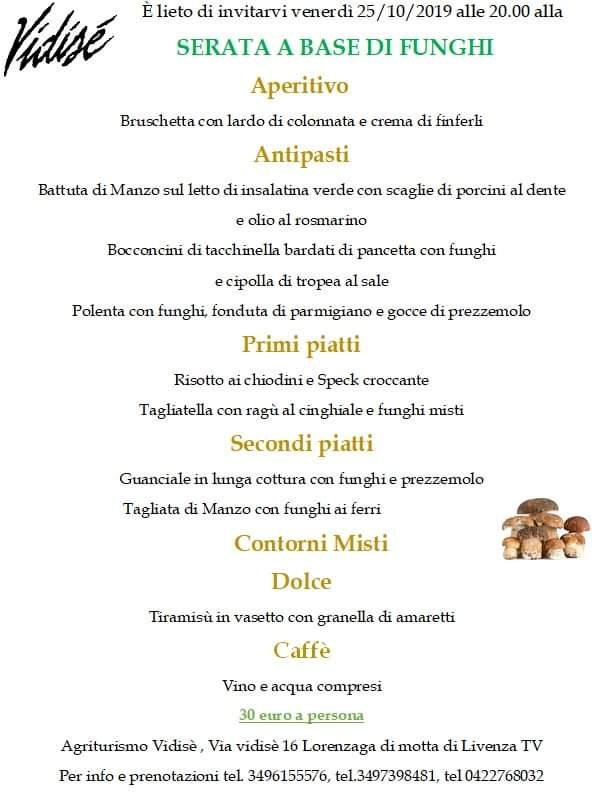 Vidisé

È lieto di invitarvi venerdì 25/10/2019 alle 20.00 alla

SERATA A BASE DI FUNGHI

Aperitivo

Bruschetta con lardo di colonnata e crema di finferli

Antipasti

Battuta di Manzo sul letto di insalatina verde con scaglie di porcini al dente e olio al rosmarino

Bocconcini di tacchinella bardati di pancetta con funghi e cipolla di tropea al sale

Polenta con funghi, fonduta di parmigiano e gocce di prezzemolo

Primi piatti

Risotto ai chiodini e Speck croccante

Tagliatella con ragù al cinghiale e funghi misti

Secondi piatti

Guanciale in lunga cottura con funghi e prezzemolo

Tagliata di Manzo con funghi ai ferri

Contorni Misti

Dolce

Tiramisù in vasetto con granella di amaretti

Caffè

Vino e acqua compresi

30 euro a persona

Agriturismo Vidisè , Via vidisè 16 Lorenzaga di motta di Livenza TV

Per info e prenotazioni tel. 3496155576, tel.3497398481, tel 0422768032